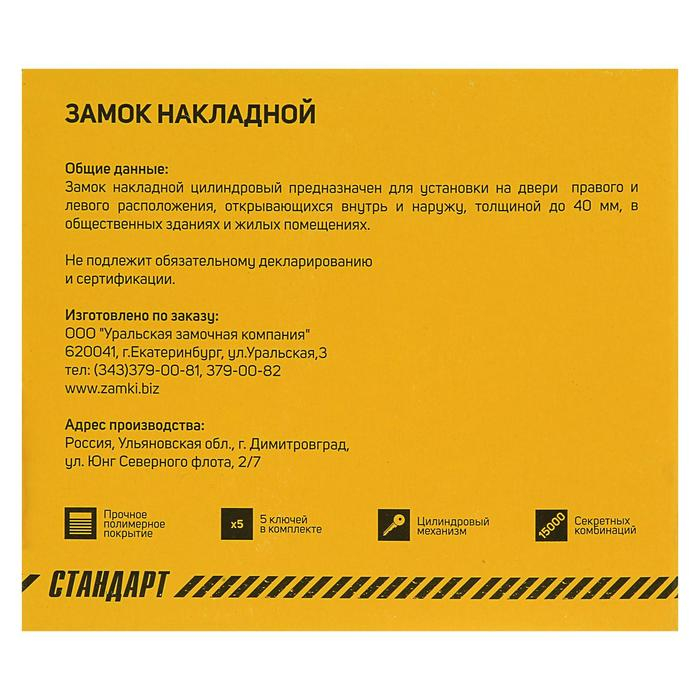 ЗАМОК НАКЛАДНОЙ

Общие данные:
Замок накладной цилиндровый предназначен для установки на двери правого и левого расположения, открывающихся внутрь и наружу, толщиной до 40 мм, в общественных зданиях и жилых помещениях.

Не подлежит обязательному декларированию и сертификации.

Изготовлено по заказу:
ООО "Уральская замочная компания"
620041, г.Екатеринбург, ул.Уральская,3
тел: (343)379-00-81, 379-00-82
www.zamki.biz

Адрес производства:
Россия, Ульяновская обл., г. Димитровград, ул. Юнг Северного флота, 2/7

Прочное полимерное покрытие

x5 5 ключей в комплекте

Цилиндровый механизм

15000 Секретных комбинаций

СТАНДАРТ